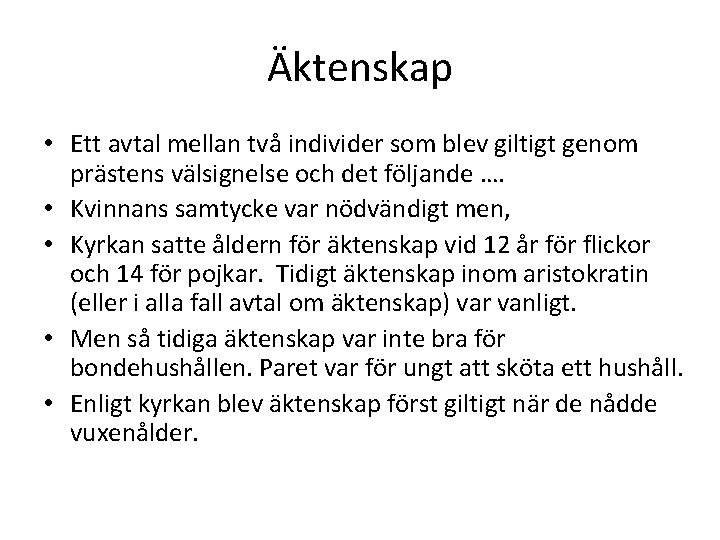 Äktenskap

• Ett avtal mellan två individer som blev giltigt genom prästens välsignelse och det följande ….
• Kvinnans samtycke var nödvändigt men,
• Kyrkan satte åldern för äktenskap vid 12 år för flickor och 14 för pojkar. Tidigt äktenskap inom aristokratin (eller i alla fall avtal om äktenskap) var vanligt.
• Men så tidiga äktenskap var inte bra för bondehushållen. Paret var för ungt att sköta ett hushåll.
• Enligt kyrkan blev äktenskap först giltigt när de nådde vuxenålder.